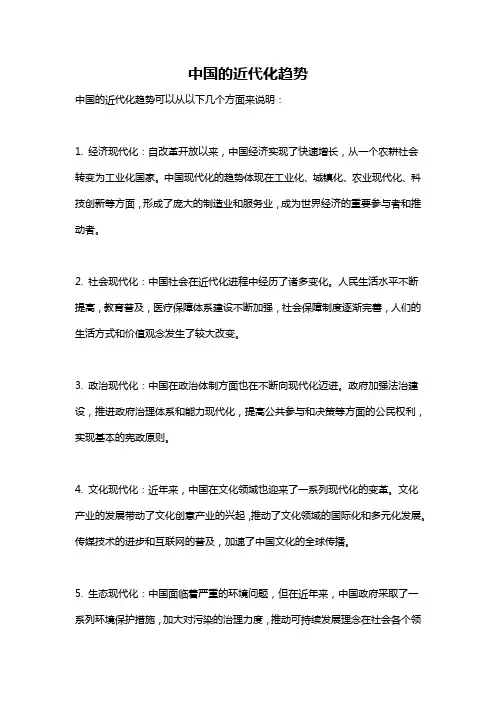 中国的近代化趋势

中国的近代化趋势可以从以下几个方面来说明：

1. 经济现代化：自改革开放以来，中国经济实现了快速增长，从一个农耕社会转变为工业化国家。中国现代化的趋势体现在工业化、城镇化、农业现代化、科技创新等方面，形成了庞大的制造业和服务业，成为世界经济的重要参与者和推动者。

2. 社会现代化：中国社会在近代化进程中经历了诸多变化。人民生活水平不断提高，教育普及，医疗保障体系建设不断加强，社会保障制度逐渐完善，人们的生活方式和价值观念发生了较大改变。

3. 政治现代化：中国在政治体制方面也在不断向现代化迈进。政府加强法治建设，推进政府治理体系和能力现代化，提高公共参与和决策等方面的公民权利，实现基本的宪政原则。

4. 文化现代化：近年来，中国在文化领域也迎来了一系列现代化的变革。文化产业的发展带动了文化创意产业的兴起，推动了文化领域的国际化和多元化发展。传媒技术的进步和互联网的普及，加速了中国文化的全球传播。

5. 生态现代化：中国面临着严重的环境问题，但在近年来，中国政府采取了一系列环境保护措施，加大对污染的治理力度，推动可持续发展理念在社会各个领